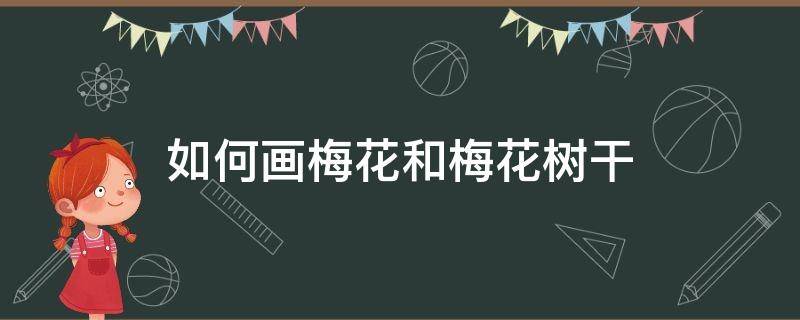 如何画梅花和梅花树干